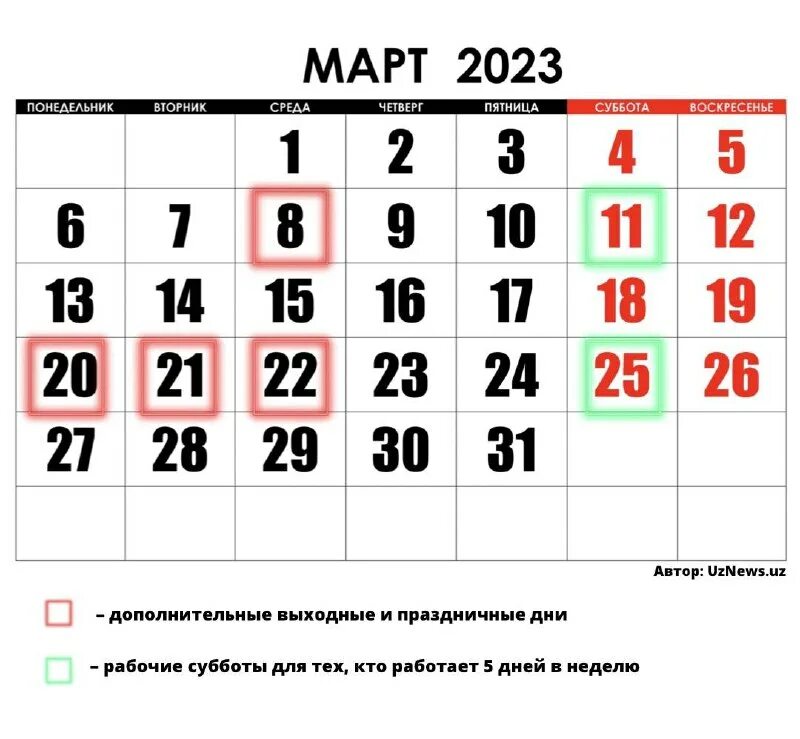 МАРТ 2023

| ПОНЕДЕЛЬНИК | ВТОРНИК | СРЕДА | ЧЕТВЕРГ | ПЯТНИЦА | СУББОТА | ВОСКРЕСЕНЬЕ |
|---|---|---|---|---|---|---|
| | | 1 | 2 | 3 | 4 | 5 |
| 6 | 7 | 8 | 9 | 10 | 11 | 12 |
| 13 | 14 | 15 | 16 | 17 | 18 | 19 |
| 20 | 21 | 22 | 23 | 24 | 25 | 26 |
| 27 | 28 | 29 | 30 | 31 | | |
| | | | | | | |

Автор: UzNews.uz

– дополнительные выходные и праздничные дни

– рабочие субботы для тех, кто работает 5 дней в неделю